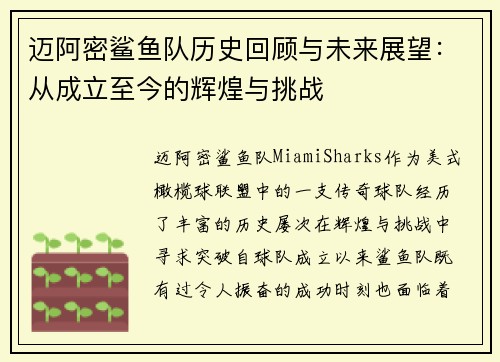 迈阿密鲨鱼队历史回顾与未来展望：从成立至今的辉煌与挑战

迈阿密鲨鱼队MiamiSharks作为美式橄榄球联盟中的一支传奇球队经历了丰富的历史屡次在辉煌与挑战中寻求突破自球队成立以来鲨鱼队既有过令人振奋的成功时刻也面临着